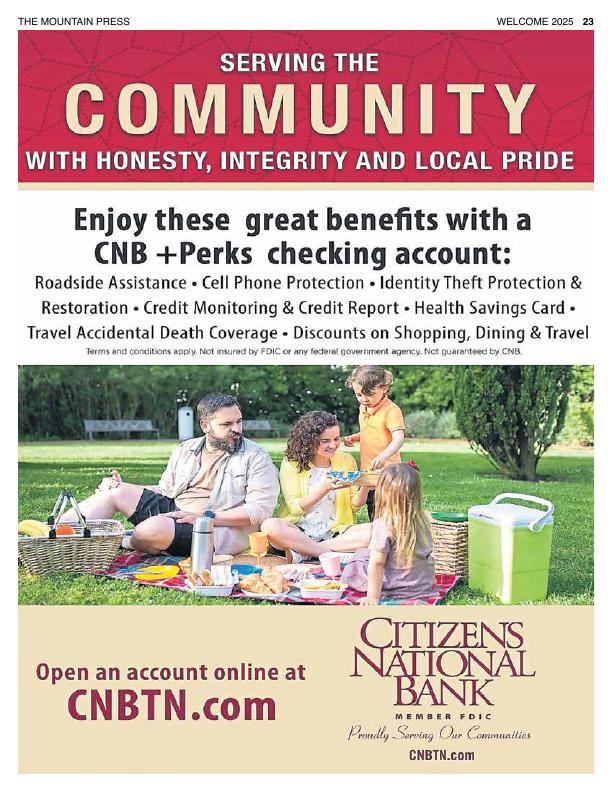 THE MOUNTAIN PRESS

WELCOME 2025 23

SERVING THE
COMMUNITY
WITH HONESTY, INTEGRITY AND LOCAL PRIDE

Enjoy these great benefits with a CNB +Perks checking account:

Roadside Assistance • Cell Phone Protection • Identity Theft Protection & Restoration • Credit Monitoring & Credit Report • Health Savings Card • Travel Accidental Death Coverage • Discounts on Shopping, Dining & Travel

Terms and conditions apply. Not insured by FDIC or any federal government agency. Not guaranteed by CNB.

Open an account online at
CNBTN.com

CITIZENS
NATIONAL
BANK
MEMBER FDIC
Proudly Serving Our Communities
CNBTN.com